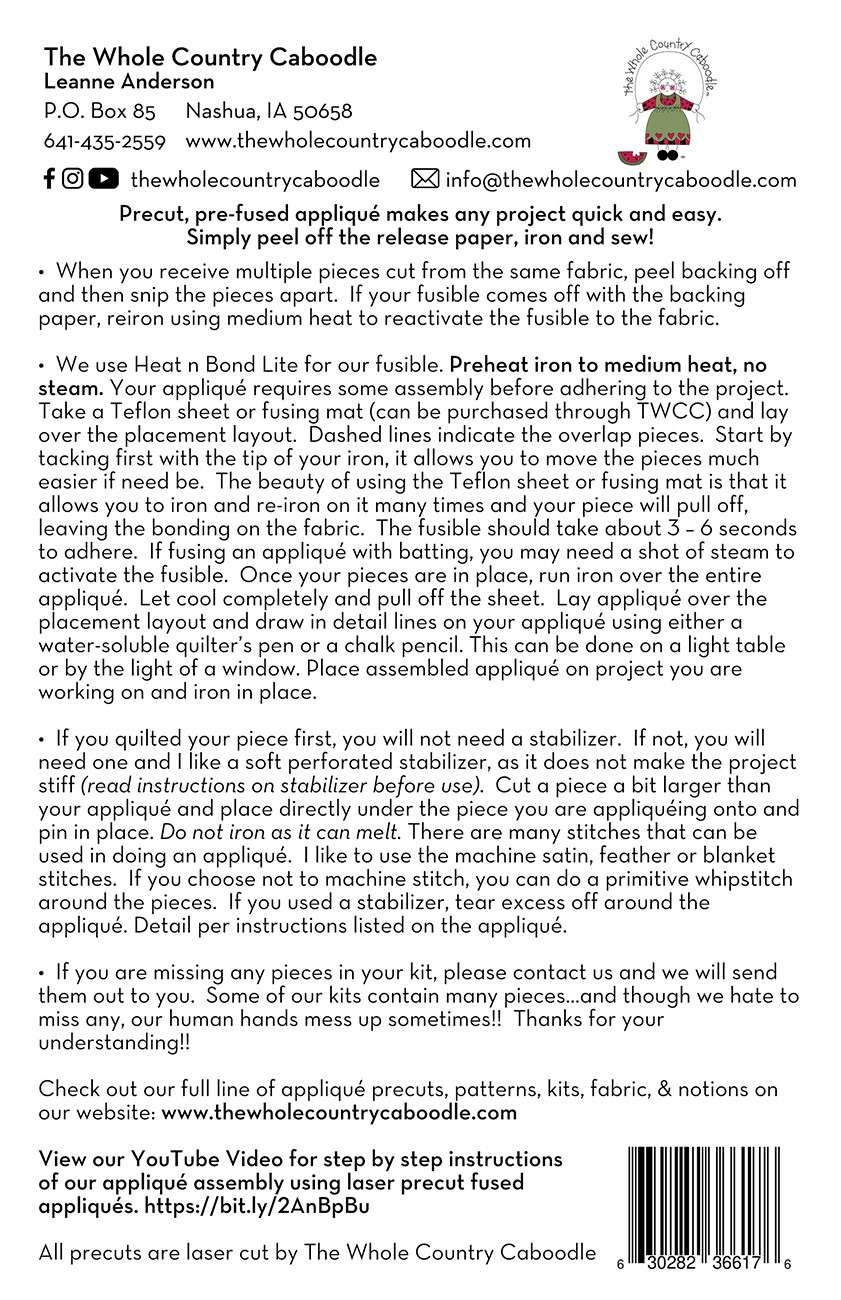 The Whole Country Caboodle
Leanne Anderson
P.O. Box 85 Nashua, IA 50658
641-435-2559 www.thewholecountrycaboodle.com

The Whole Country Caboodle

thewholecountrycaboodle info@thewholecountrycaboodle.com

Precut, pre-fused appliqué makes any project quick and easy. Simply peel off the release paper, iron and sew!

• When you receive multiple pieces cut from the same fabric, peel backing off and then snip the pieces apart. If your fusible comes off with the backing paper, reiron using medium heat to reactivate the fusible to the fabric.

• We use Heat n Bond Lite for our fusible. Preheat iron to medium heat, no steam. Your appliqué requires some assembly before adhering to the project. Take a Teflon sheet or fusing mat (can be purchased through TWCC) and lay over the placement layout. Dashed lines indicate the overlap pieces. Start by tacking first with the tip of your iron, it allows you to move the pieces much easier if need be. The beauty of using the Teflon sheet or fusing mat is that it allows you to iron and re-iron on it many times and your piece will pull off, leaving the bonding on the fabric. The fusible should take about 3 – 6 seconds to adhere. If fusing an appliqué with batting, you may need a shot of steam to activate the fusible. Once your pieces are in place, run iron over the entire appliqué. Let cool completely and pull off the sheet. Lay appliqué over the placement layout and draw in detail lines on your appliqué using either a water-soluble quilter's pen or a chalk pencil. This can be done on a light table or by the light of a window. Place assembled appliqué on project you are working on and iron in place.

• If you quilted your piece first, you will not need a stabilizer. If not, you will need one and I like a soft perforated stabilizer, as it does not make the project stiff (read instructions on stabilizer before use). Cut a piece a bit larger than your appliqué and place directly under the piece you are appliquéing onto and pin in place. Do not iron as it can melt. There are many stitches that can be used in doing an appliqué. I like to use the machine satin, feather or blanket stitches. If you choose not to machine stitch, you can do a primitive whipstitch around the pieces. If you used a stabilizer, tear excess off around the appliqué. Detail per instructions listed on the appliqué.

• If you are missing any pieces in your kit, please contact us and we will send them out to you. Some of our kits contain many pieces...and though we hate to miss any, our human hands mess up sometimes!! Thanks for your understanding!!

Check out our full line of appliqué precuts, patterns, kits, fabric, & notions on our website: www.thewholecountrycaboodle.com

View our YouTube Video for step by step instructions of our appliqué assembly using laser precut fused appliqués. https://bit.ly/2AnBpBu

All precuts are laser cut by The Whole Country Caboodle

6 30282 36617 6